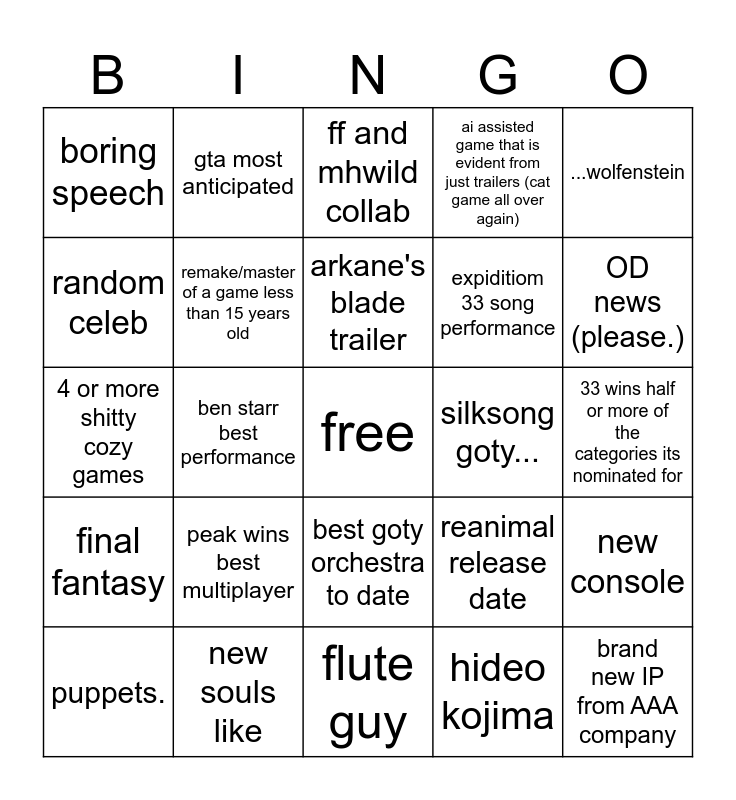 | B | I | N | G | O |
|---|---|---|---|---|
| boring speech | gta most anticipated | ff and mhwild collab | ai assisted game that is evident from just trailers (cat game all over again) | ...wolfenstein |
| random celeb | remake/master of a game less than 15 years old | arkane's blade trailer | expiditiom 33 song performance | OD news (please.) |
| 4 or more shitty cozy games | ben starr best performance | free | silksong goty... | 33 wins half or more of the categories its nominated for |
| final fantasy | peak wins best multiplayer | best goty orchestra to date | reanimal release date | new console |
| puppets. | new souls like | flute guy | hideo kojima | brand new IP from AAA company |